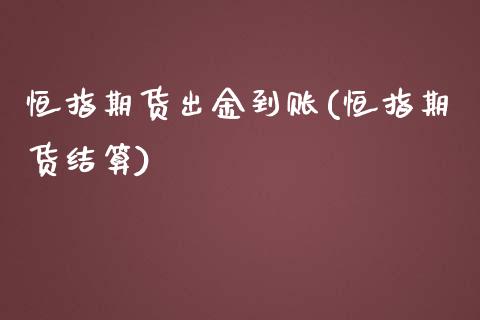 恒指期货出金到账(恒指期货结算)